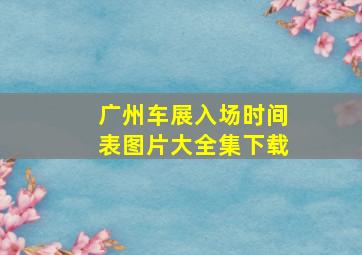 广州车展入场时间表图片大全集下载